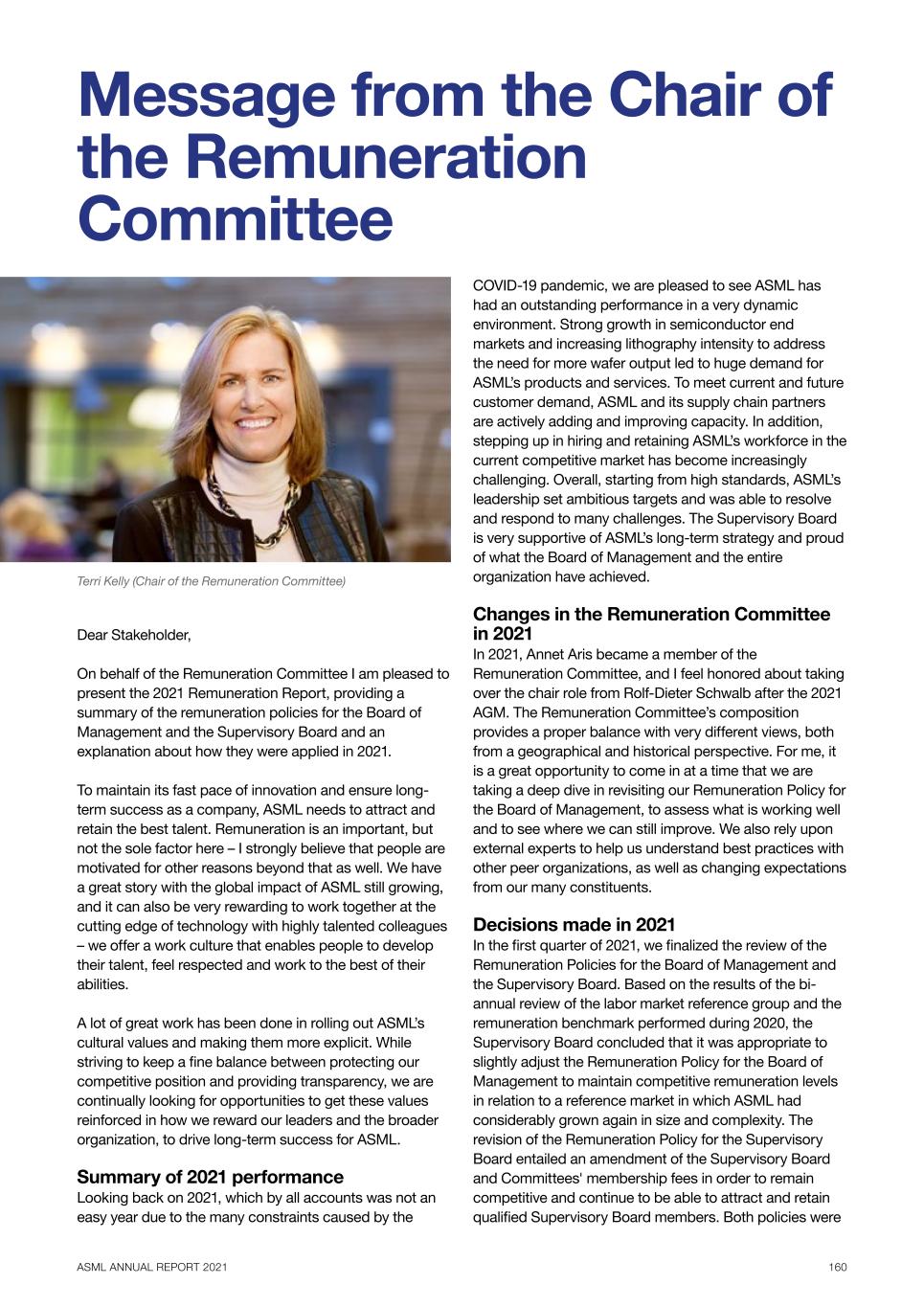 Message from the Chair of the Remuneration Committee

Terri Kelly (Chair of the Remuneration Committee)

Dear Stakeholder,

On behalf of the Remuneration Committee I am pleased to present the 2021 Remuneration Report, providing a summary of the remuneration policies for the Board of Management and the Supervisory Board and an explanation about how they were applied in 2021.

To maintain its fast pace of innovation and ensure long-term success as a company, ASML needs to attract and retain the best talent. Remuneration is an important, but not the sole factor here – I strongly believe that people are motivated for other reasons beyond that as well. We have a great story with the global impact of ASML still growing, and it can also be very rewarding to work together at the cutting edge of technology with highly talented colleagues – we offer a work culture that enables people to develop their talent, feel respected and work to the best of their abilities.

A lot of great work has been done in rolling out ASML's cultural values and making them more explicit. While striving to keep a fine balance between protecting our competitive position and providing transparency, we are continually looking for opportunities to get these values reinforced in how we reward our leaders and the broader organization, to drive long-term success for ASML.

Summary of 2021 performance
Looking back on 2021, which by all accounts was not an easy year due to the many constraints caused by the COVID-19 pandemic, we are pleased to see ASML has had an outstanding performance in a very dynamic environment. Strong growth in semiconductor end markets and increasing lithography intensity to address the need for more wafer output led to huge demand for ASML's products and services. To meet current and future customer demand, ASML and its supply chain partners are actively adding and improving capacity. In addition, stepping up in hiring and retaining ASML's workforce in the current competitive market has become increasingly challenging. Overall, starting from high standards, ASML's leadership set ambitious targets and was able to resolve and respond to many challenges. The Supervisory Board is very supportive of ASML's long-term strategy and proud of what the Board of Management and the entire organization have achieved.

Changes in the Remuneration Committee in 2021
In 2021, Annet Aris became a member of the Remuneration Committee, and I feel honored about taking over the chair role from Rolf-Dieter Schwalb after the 2021 AGM. The Remuneration Committee's composition provides a proper balance with very different views, both from a geographical and historical perspective. For me, it is a great opportunity to come in at a time that we are taking a deep dive in revisiting our Remuneration Policy for the Board of Management, to assess what is working well and to see where we can still improve. We also rely upon external experts to help us understand best practices with other peer organizations, as well as changing expectations from our many constituents.

Decisions made in 2021
In the first quarter of 2021, we finalized the review of the Remuneration Policies for the Board of Management and the Supervisory Board. Based on the results of the bi-annual review of the labor market reference group and the remuneration benchmark performed during 2020, the Supervisory Board concluded that it was appropriate to slightly adjust the Remuneration Policy for the Board of Management to maintain competitive remuneration levels in relation to a reference market in which ASML had considerably grown again in size and complexity. The revision of the Remuneration Policy for the Supervisory Board entailed an amendment of the Supervisory Board and Committees' membership fees in order to remain competitive and continue to be able to attract and retain qualified Supervisory Board members. Both policies were

ASML ANNUAL REPORT 2021
160